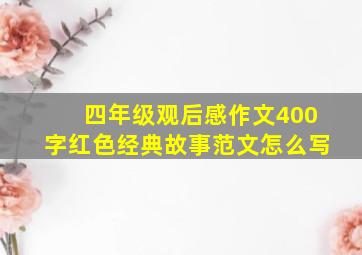 四年级观后感作文400字红色经典故事范文怎么写